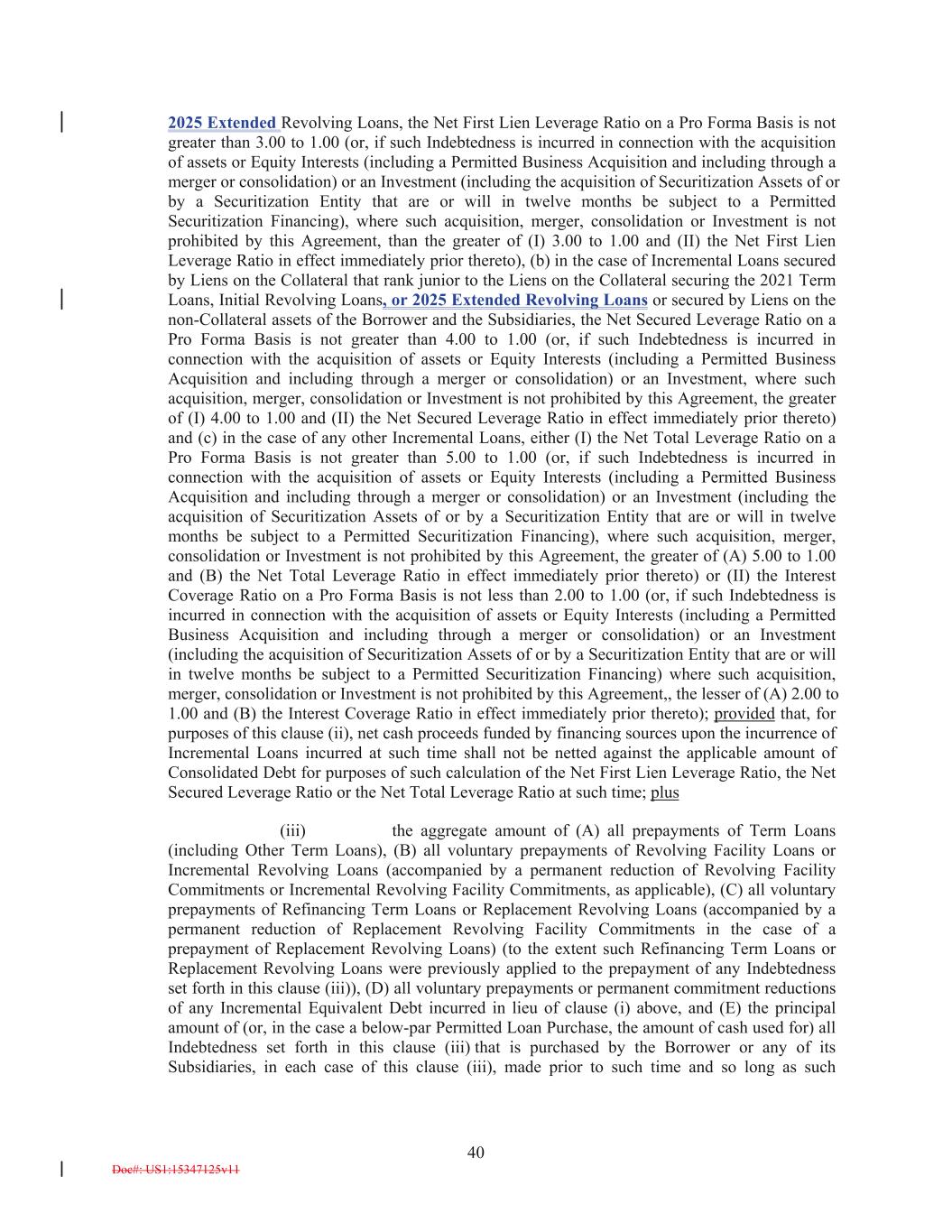 2025 Extended Revolving Loans, the Net First Lien Leverage Ratio on a Pro Forma Basis is not greater than 3.00 to 1.00 (or, if such Indebtedness is incurred in connection with the acquisition of assets or Equity Interests (including a Permitted Business Acquisition and including through a merger or consolidation) or an Investment (including the acquisition of Securitization Assets of or by a Securitization Entity that are or will in twelve months be subject to a Permitted Securitization Financing), where such acquisition, merger, consolidation or Investment is not prohibited by this Agreement, than the greater of (I) 3.00 to 1.00 and (II) the Net First Lien Leverage Ratio in effect immediately prior thereto), (b) in the case of Incremental Loans secured by Liens on the Collateral that rank junior to the Liens on the Collateral securing the 2021 Term Loans, Initial Revolving Loans, or 2025 Extended Revolving Loans or secured by Liens on the non-Collateral assets of the Borrower and the Subsidiaries, the Net Secured Leverage Ratio on a Pro Forma Basis is not greater than 4.00 to 1.00 (or, if such Indebtedness is incurred in connection with the acquisition of assets or Equity Interests (including a Permitted Business Acquisition and including through a merger or consolidation) or an Investment, where such acquisition, merger, consolidation or Investment is not prohibited by this Agreement, the greater of (I) 4.00 to 1.00 and (II) the Net Secured Leverage Ratio in effect immediately prior thereto) and (c) in the case of any other Incremental Loans, either (I) the Net Total Leverage Ratio on a Pro Forma Basis is not greater than 5.00 to 1.00 (or, if such Indebtedness is incurred in connection with the acquisition of assets or Equity Interests (including a Permitted Business Acquisition and including through a merger or consolidation) or an Investment (including the acquisition of Securitization Assets of or by a Securitization Entity that are or will in twelve months be subject to a Permitted Securitization Financing), where such acquisition, merger, consolidation or Investment is not prohibited by this Agreement, the greater of (A) 5.00 to 1.00 and (B) the Net Total Leverage Ratio in effect immediately prior thereto) or (II) the Interest Coverage Ratio on a Pro Forma Basis is not less than 2.00 to 1.00 (or, if such Indebtedness is incurred in connection with the acquisition of assets or Equity Interests (including a Permitted Business Acquisition and including through a merger or consolidation) or an Investment (including the acquisition of Securitization Assets of or by a Securitization Entity that are or will in twelve months be subject to a Permitted Securitization Financing) where such acquisition, merger, consolidation or Investment is not prohibited by this Agreement,, the lesser of (A) 2.00 to 1.00 and (B) the Interest Coverage Ratio in effect immediately prior thereto); provided that, for purposes of this clause (ii), net cash proceeds funded by financing sources upon the incurrence of Incremental Loans incurred at such time shall not be netted against the applicable amount of Consolidated Debt for purposes of such calculation of the Net First Lien Leverage Ratio, the Net Secured Leverage Ratio or the Net Total Leverage Ratio at such time; plus

(iii) the aggregate amount of (A) all prepayments of Term Loans (including Other Term Loans), (B) all voluntary prepayments of Revolving Facility Loans or Incremental Revolving Loans (accompanied by a permanent reduction of Revolving Facility Commitments or Incremental Revolving Facility Commitments, as applicable), (C) all voluntary prepayments of Refinancing Term Loans or Replacement Revolving Loans (accompanied by a permanent reduction of Replacement Revolving Facility Commitments in the case of a prepayment of Replacement Revolving Loans) (to the extent such Refinancing Term Loans or Replacement Revolving Loans were previously applied to the prepayment of any Indebtedness set forth in this clause (iii)), (D) all voluntary prepayments or permanent commitment reductions of any Incremental Equivalent Debt incurred in lieu of clause (i) above, and (E) the principal amount of (or, in the case a below-par Permitted Loan Purchase, the amount of cash used for) all Indebtedness set forth in this clause (iii) that is purchased by the Borrower or any of its Subsidiaries, in each case of this clause (iii), made prior to such time and so long as such

40

Doc#: US1:15347125v11